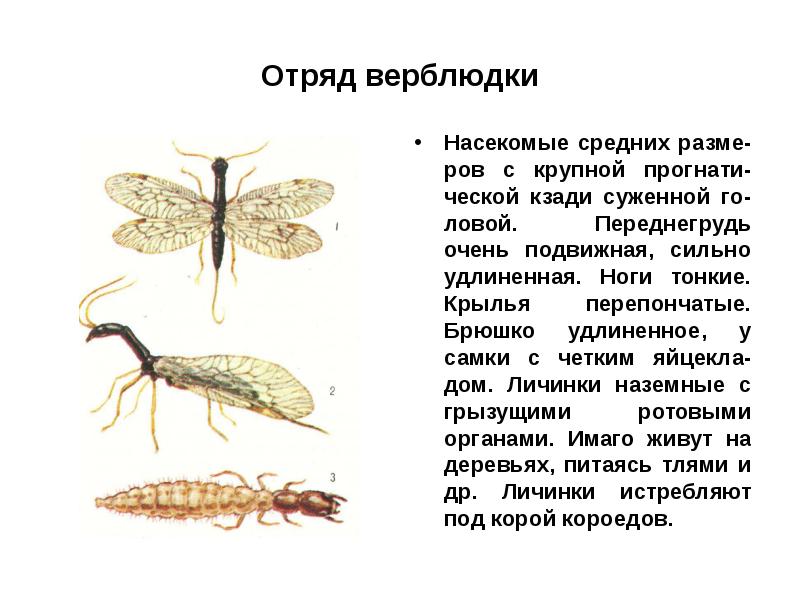 Отряд верблюдки

1

2

3

• Насекомые средних размеров с крупной прогнатической кзади суженной головой. Переднегрудь очень подвижная, сильно удлиненная. Ноги тонкие. Крылья перепончатые. Брюшко удлиненное, у самки с четким яйцекладом. Личинки наземные с грызущими ротовыми органами. Имаго живут на деревьях, питаясь тлями и др. Личинки истребляют под корой короедов.